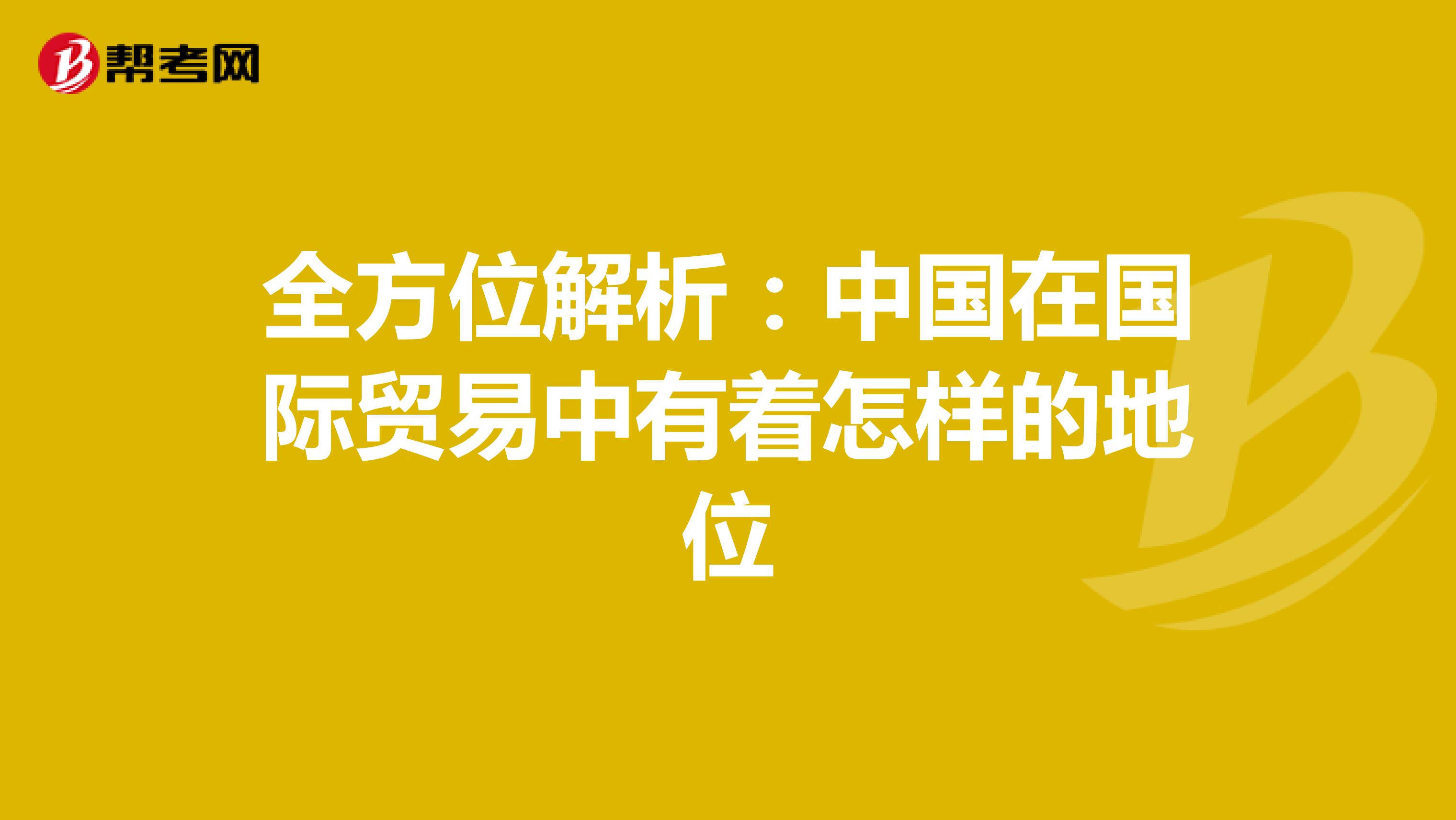 帮考网

全方位解析：中国在国际贸易中有着怎样的地位